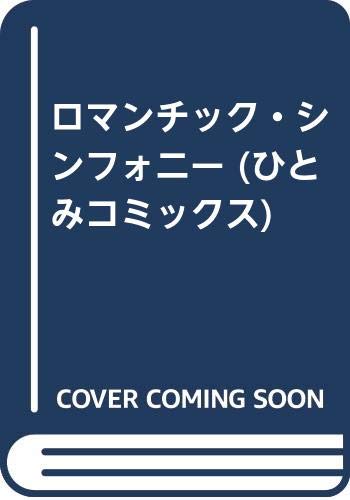 ロマンチック・シンフォニー (ひとみコミックス)

COVER COMING SOON